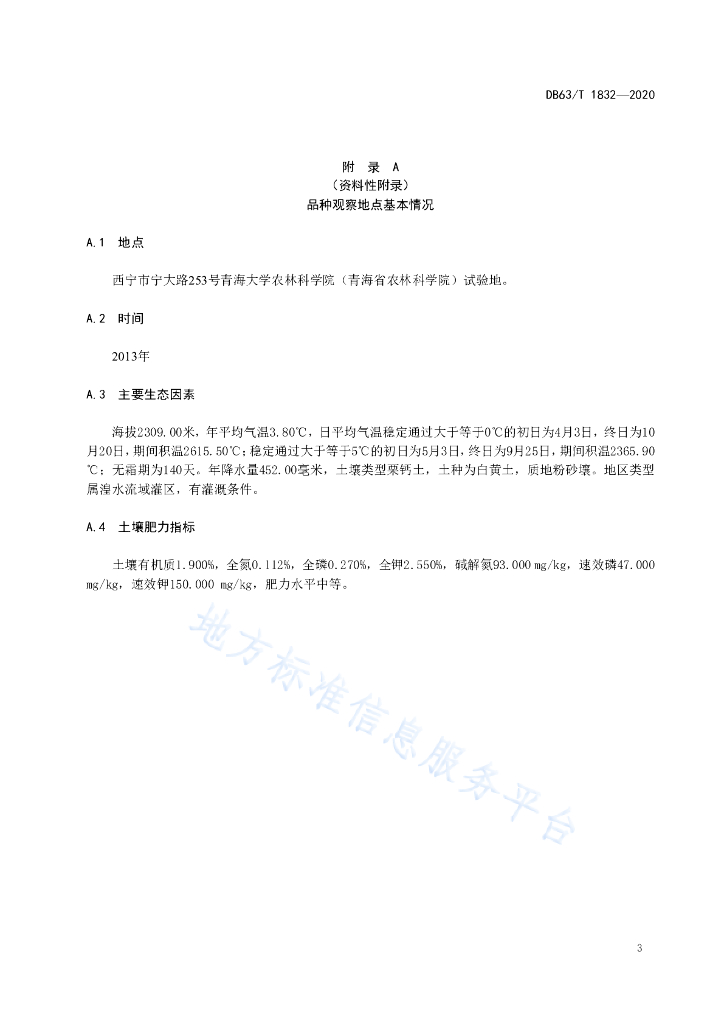 DB63/T 1832—2020

附 录 A
（资料性附录）
品种观察地点基本情况

A.1 地点

西宁市宁大路253号青海大学农林科学院（青海省农林科学院）试验地。

A.2 时间

2013年

A.3 主要生态因素

海拔2309.00米，年平均气温3.80℃，日平均气温稳定通过大于等于0℃的初日为4月3日，终日为10月20日，期间积温2615.50℃；稳定通过大于等于5℃的初日为5月3日，终日为9月25日，期间积温2365.90℃；无霜期为140天。年降水量452.00毫米，土壤类型栗钙土，土种为白黄土，质地粉砂壤。地区类型属湟水流域灌区，有灌溉条件。

A.4 土壤肥力指标

土壤有机质1.900%，全氮0.112%，全磷0.270%，全钾2.550%，碱解氮93.000 mg/kg，速效磷47.000 mg/kg，速效钾150.000 mg/kg，肥力水平中等。

地方标准信息服务平台

3